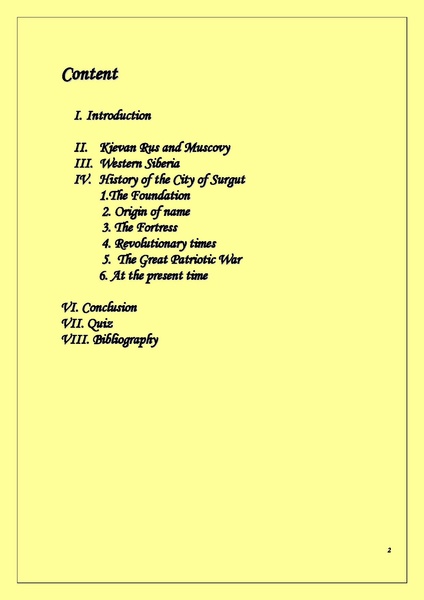 Content

I. Introduction

II. Kievan Rus and Muscovy
III. Western Siberia
IV. History of the City of Surgut
1.The Foundation
2. Origin of name
3. The Fortress
4. Revolutionary times
5. The Great Patriotic War
6. At the present time

VI. Conclusion
VII. Quiz
VIII. Bibliography

2